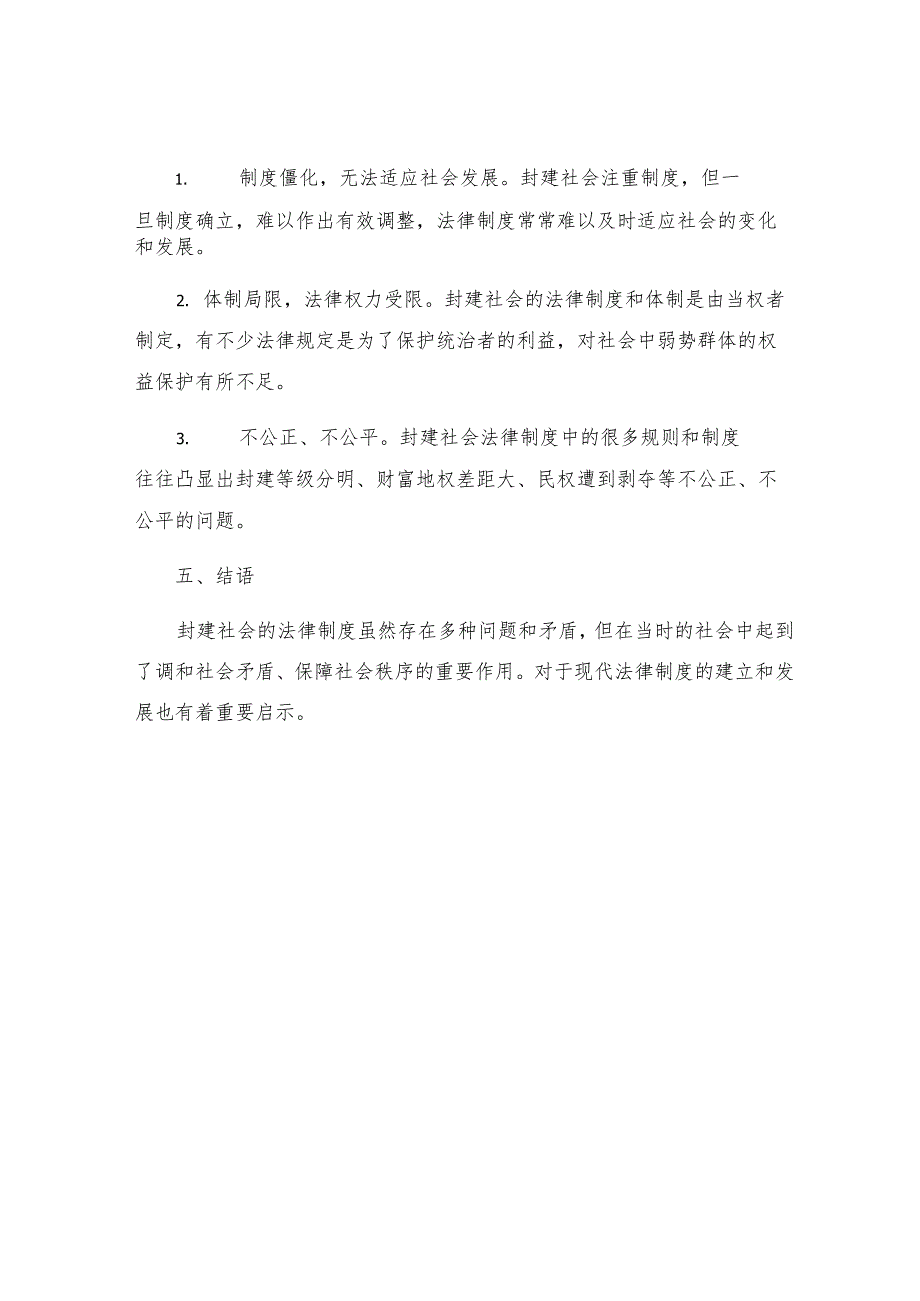 1. 制度僵化，无法适应社会发展。封建社会注重制度，但一旦制度确立，难以作出有效调整，法律制度常常难以及时适应社会的变化和发展。

2. 体制局限，法律权力受限。封建社会的法律制度和体制是由当权者制定，有不少法律规定是为了保护统治者的利益，对社会中弱势群体的权益保护有所不足。

3. 不公正、不公平。封建社会法律制度中的很多规则和制度往往凸显出封建等级分明、财富地权差距大、民权遭到剥夺等不公正、不公平的问题。

五、结语

封建社会的法律制度虽然存在多种问题和矛盾，但在当时的社会中起到了调和社会矛盾、保障社会秩序的重要作用。对于现代法律制度的建立和发展也有着重要启示。